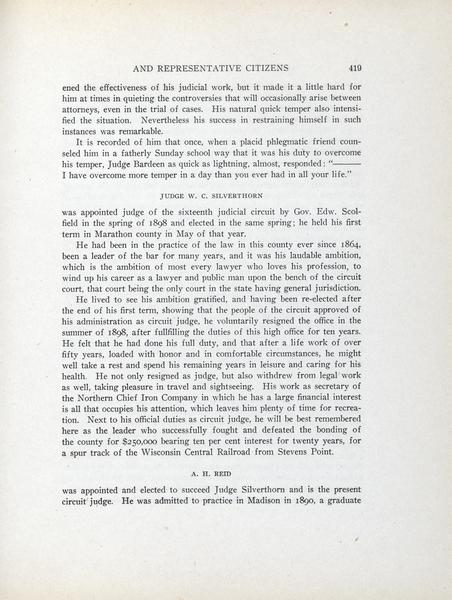 AND REPRESENTATIVE CITIZENS 419

ened the effectiveness of his judicial work, but it made it a little hard for him at times in quieting the controversies that will occasionally arise between attorneys, even in the trial of cases. His natural quick temper also intensified the situation. Nevertheless his success in restraining himself in such instances was remarkable.

It is recorded of him that once, when a placid phlegmatic friend counseled him in a fatherly Sunday school way that it was his duty to overcome his temper, Judge Bardeen as quick as lightning, almost, responded: "——— I have overcome more temper in a day than you ever had in all your life."

JUDGE W. C. SILVERTHORN

was appointed judge of the sixteenth judicial circuit by Gov. Edw. Scolfield in the spring of 1898 and elected in the same spring; he held his first term in Marathon county in May of that year.

He had been in the practice of the law in this county ever since 1864, been a leader of the bar for many years, and it was his laudable ambition, which is the ambition of most every lawyer who loves his profession, to wind up his career as a lawyer and public man upon the bench of the circuit court, that court being the only court in the state having general jurisdiction.

He lived to see his ambition gratified, and having been re-elected after the end of his first term, showing that the people of the circuit approved of his administration as circuit judge, he voluntarily resigned the office in the summer of 1898, after fullfilling the duties of this high office for ten years. He felt that he had done his full duty, and that after a life work of over fifty years, loaded with honor and in comfortable circumstances, he might well take a rest and spend his remaining years in leisure and caring for his health. He not only resigned as judge, but also withdrew from legal work as well, taking pleasure in travel and sightseeing. His work as secretary of the Northern Chief Iron Company in which he has a large financial interest is all that occupies his attention, which leaves him plenty of time for recreation. Next to his official duties as circuit judge, he will be best remembered here as the leader who successfully fought and defeated the bonding of the county for $250,000 bearing ten per cent interest for twenty years, for a spur track of the Wisconsin Central Railroad from Stevens Point.

A. H. REID

was appointed and elected to succeed Judge Silverthorn and is the present circuit judge. He was admitted to practice in Madison in 1890, a graduate